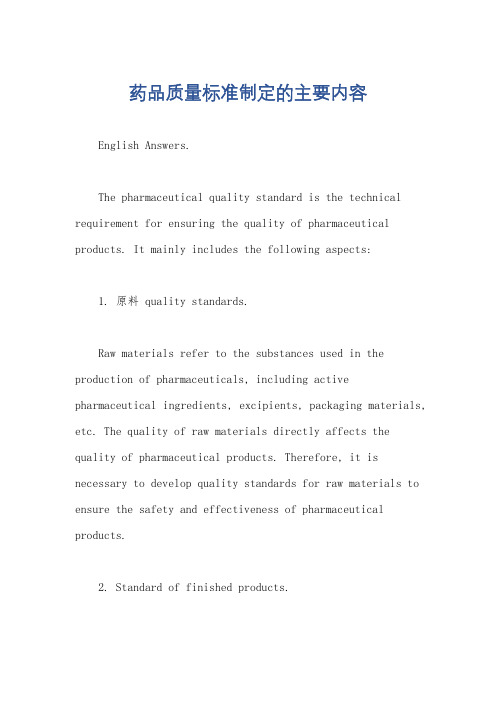 药品质量标准制定的主要内容

English Answers.

The pharmaceutical quality standard is the technical requirement for ensuring the quality of pharmaceutical products. It mainly includes the following aspects:

1. 原料 quality standards.

Raw materials refer to the substances used in the production of pharmaceuticals, including active pharmaceutical ingredients, excipients, packaging materials, etc. The quality of raw materials directly affects the quality of pharmaceutical products. Therefore, it is necessary to develop quality standards for raw materials to ensure the safety and effectiveness of pharmaceutical products.

2. Standard of finished products.